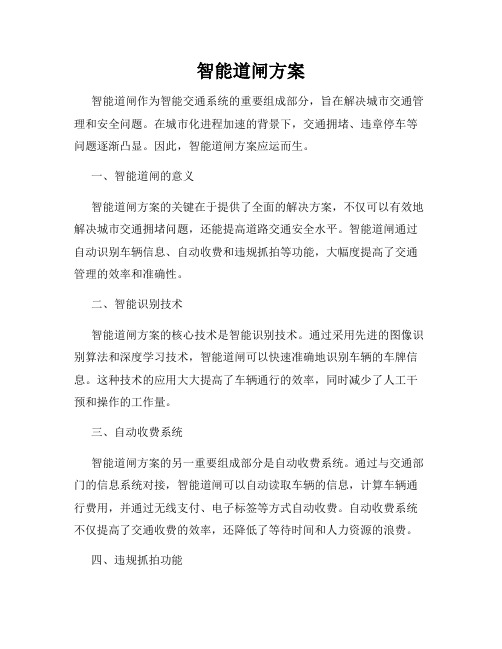 智能道闸方案

智能道闸作为智能交通系统的重要组成部分，旨在解决城市交通管理和安全问题。在城市化进程加速的背景下，交通拥堵、违章停车等问题逐渐凸显。因此，智能道闸方案应运而生。

一、智能道闸的意义

智能道闸方案的关键在于提供了全面的解决方案，不仅可以有效地解决城市交通拥堵问题，还能提高道路交通安全水平。智能道闸通过自动识别车辆信息、自动收费和违规抓拍等功能，大幅度提高了交通管理的效率和准确性。

二、智能识别技术

智能道闸方案的核心技术是智能识别技术。通过采用先进的图像识别算法和深度学习技术，智能道闸可以快速准确地识别车辆的车牌信息。这种技术的应用大大提高了车辆通行的效率，同时减少了人工干预和操作的工作量。

三、自动收费系统

智能道闸方案的另一重要组成部分是自动收费系统。通过与交通部门的信息系统对接，智能道闸可以自动读取车辆的信息，计算车辆通行费用，并通过无线支付、电子标签等方式自动收费。自动收费系统不仅提高了交通收费的效率，还降低了等待时间和人力资源的浪费。

四、违规抓拍功能